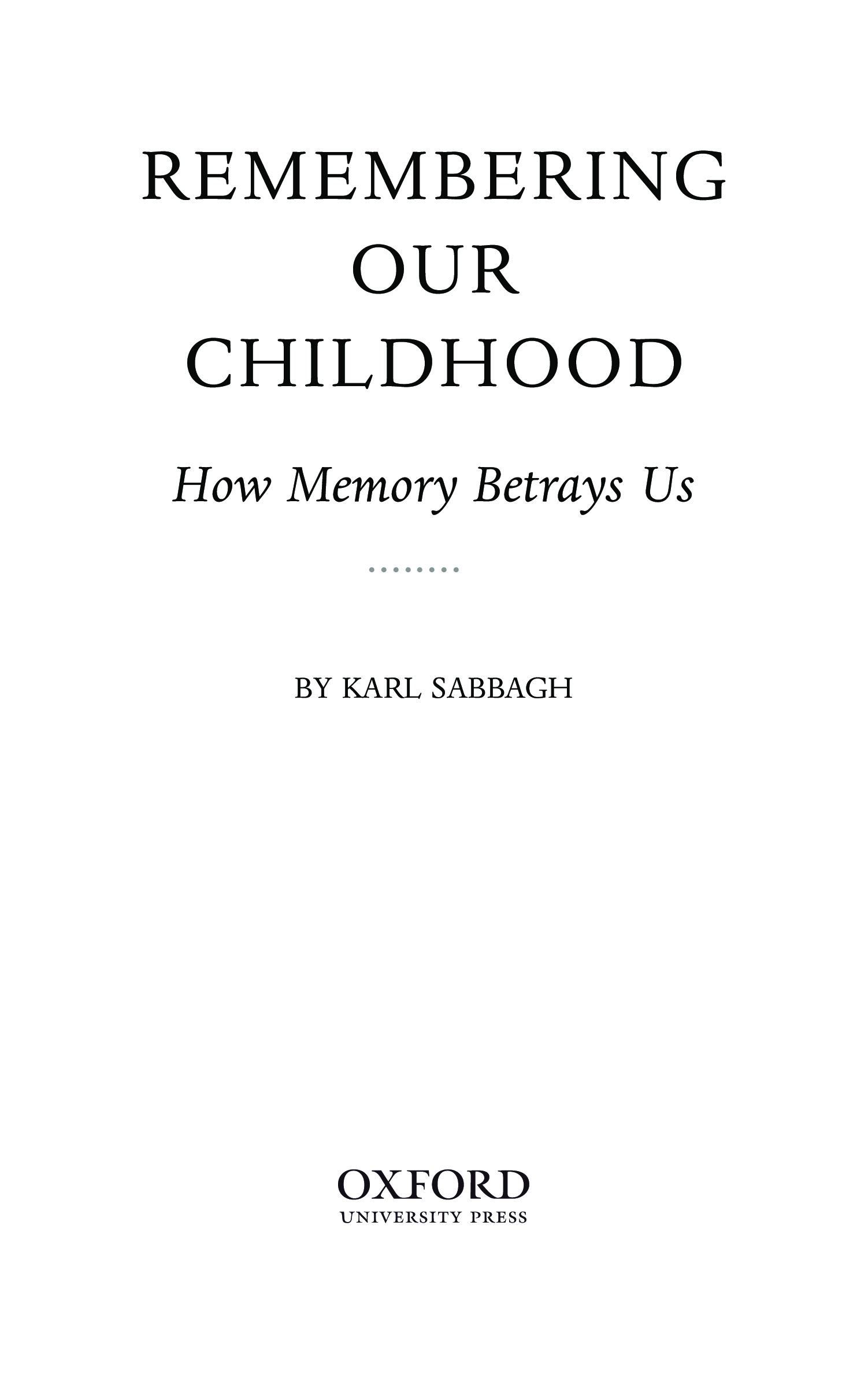 REMEMBERING
OUR
CHILDHOOD

How Memory Betrays Us

BY KARL SABBAGH

OXFORD
UNIVERSITY PRESS